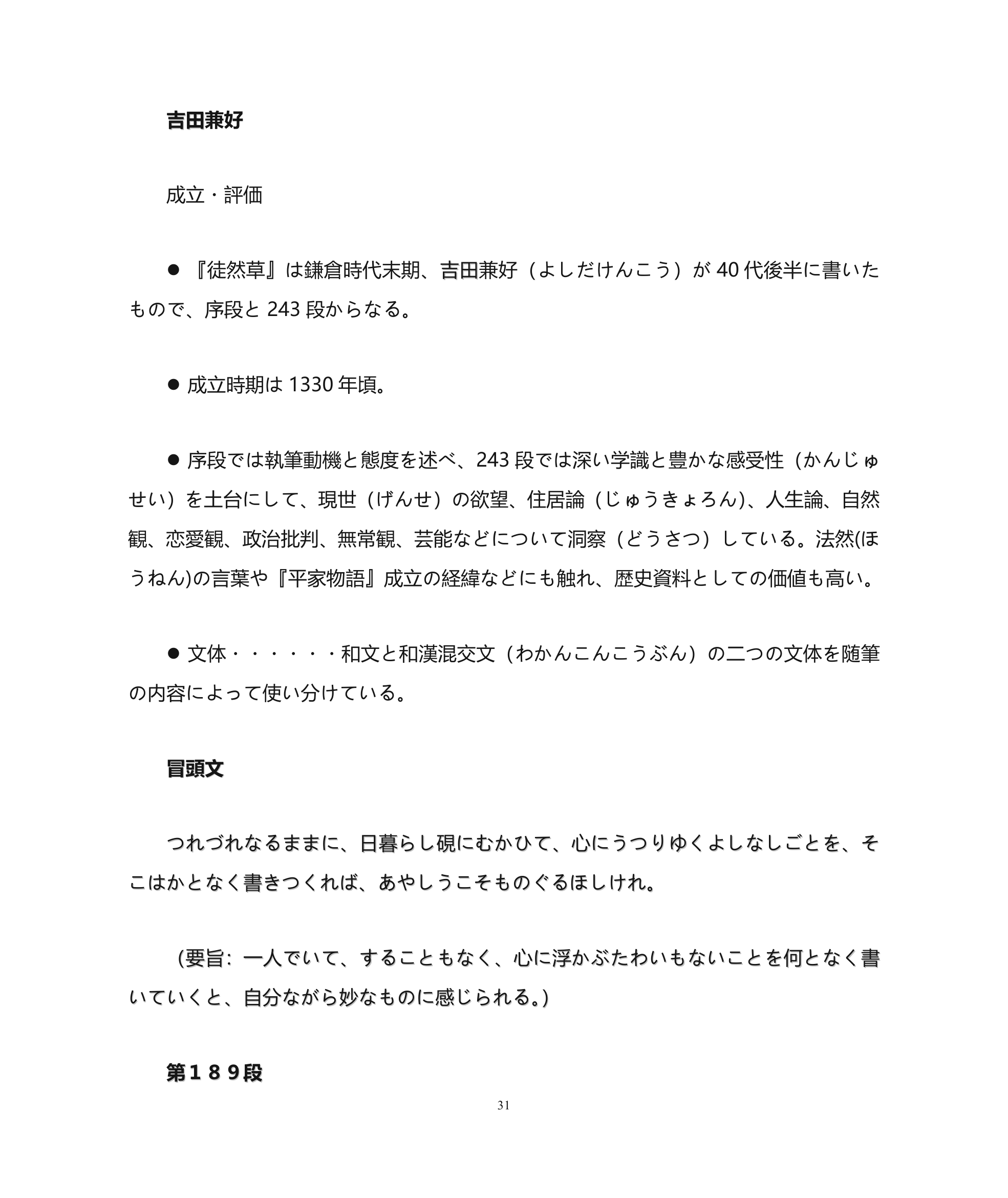 吉田兼好

成立・評価

● 『徒然草』は鎌倉時代末期、吉田兼好（よしだけんこう）が 40 代後半に書いたもので、序段と 243 段からなる。

● 成立時期は 1330 年頃。

● 序段では執筆動機と態度を述べ、243 段では深い学識と豊かな感受性（かんじゅせい）を土台にして、現世（げんせ）の欲望、住居論（じゅうきょろん)、人生論、自然観、恋愛観、政治批判、無常観、芸能などについて洞察（どうさつ）している。法然(ほうねん)の言葉や『平家物語』成立の経緯などにも触れ、歴史資料としての価値も高い。

● 文体・・・・・・和文と和漢混交文（わかんこんこうぶん）の二つの文体を随筆の内容によって使い分けている。

冒頭文

つれづれなるままに、日暮らし硯にむかひて、心にうつりゆくよしなしごとを、そこはかとなく書きつくれば、あやしうこそものぐるほしけれ。

（要旨：一人でいて、することもなく、心に浮かぶたわいもないことを何となく書いていくと、自分ながら妙なものに感じられる。)

第１８９段

31